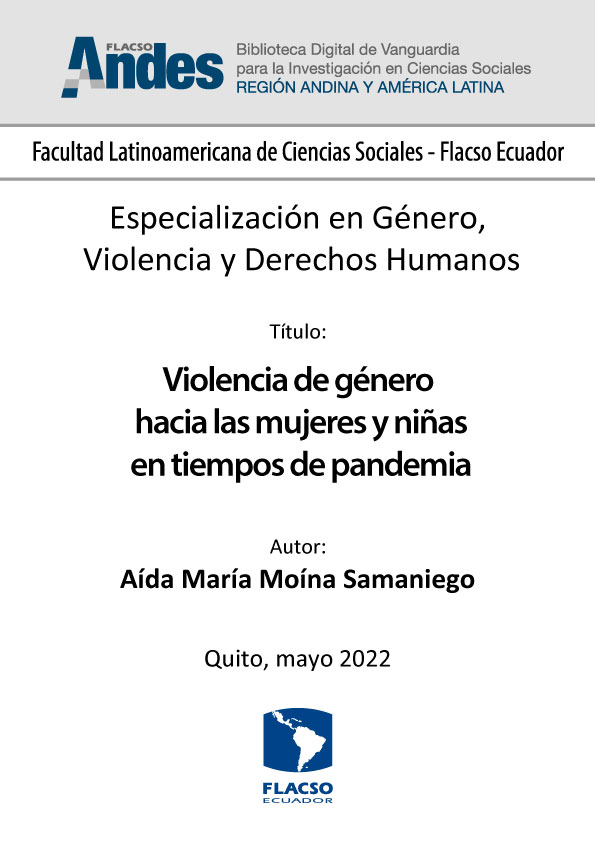 FLACSO Andes

Biblioteca Digital de Vanguardia para la Investigación en Ciencias Sociales
REGIÓN ANDINA Y AMÉRICA LATINA

Facultad Latinoamericana de Ciencias Sociales - Flacso Ecuador

Especialización en Género, Violencia y Derechos Humanos

Título:

Violencia de género hacia las mujeres y niñas en tiempos de pandemia

Autor:

Aída María Moína Samaniego

Quito, mayo 2022

FLACSO
ECUADOR